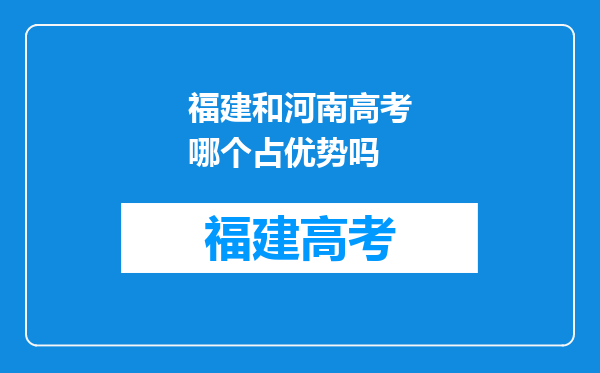 福建和河南高考哪个占优势吗

福建高考